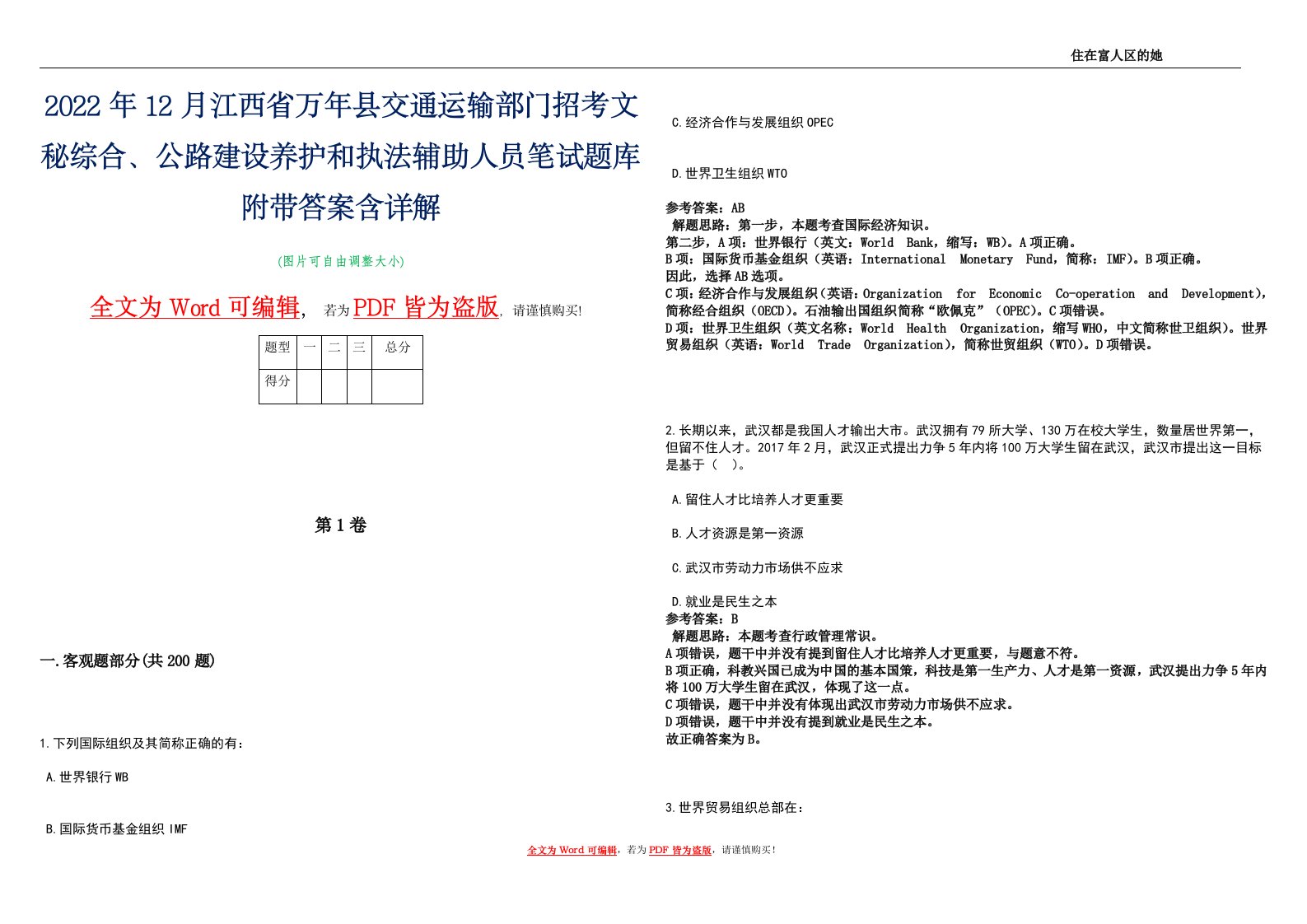 住在富人区的她

2022年12月江西省万年县交通运输部门招考文秘综合、公路建设养护和执法辅助人员笔试题库附带答案含详解

(图片可自由调整大小)

全文为Word可编辑，若为PDF皆为盗版，请谨慎购买!

| 题型 | 一 | 二 | 三 | 总分 |
|---|---|---|---|---|
| 得分 | | | | |

第1卷

一.客观题部分(共200题)

1.下列国际组织及其简称正确的有：

A.世界银行WB

B.国际货币基金组织IMF

C.经济合作与发展组织OPEC

D.世界卫生组织WTO

参考答案：AB
解题思路：第一步，本题考查国际经济知识。
第二步，A项：世界银行（英文：World Bank，缩写：WB）。A项正确。
B项：国际货币基金组织（英语：International Monetary Fund，简称：IMF）。B项正确。
因此，选择AB选项。
C项：经济合作与发展组织(英语：Organization for Economic Co-operation and Development)，简称经合组织（OECD）。石油输出国组织简称“欧佩克”（OPEC）。C项错误。
D项：世界卫生组织（英文名称：World Health Organization，缩写WHO，中文简称世卫组织）。世界贸易组织（英语：World Trade Organization），简称世贸组织（WTO）。D项错误。

2.长期以来，武汉都是我国人才输出大市。武汉拥有79所大学、130万在校大学生，数量居世界第一，但留不住人才。2017年2月，武汉正式提出力争5年内将100万大学生留在武汉，武汉市提出这一目标是基于（ ）。

A.留住人才比培养人才更重要

B.人才资源是第一资源

C.武汉市劳动力市场供不应求

D.就业是民生之本
参考答案：B
解题思路：本题考查行政管理常识。
A项错误，题干中并没有提到留住人才比培养人才更重要，与题意不符。
B项正确，科教兴国已成为中国的基本国策，科技是第一生产力、人才是第一资源，武汉提出力争5年内将100万大学生留在武汉，体现了这一点。
C项错误，题干中并没有体现出武汉市劳动力市场供不应求。
D项错误，题干中并没有提到就业是民生之本。
故正确答案为B。

3.世界贸易组织总部在：

全文为Word可编辑，若为PDF皆为盗版，请谨慎购买！